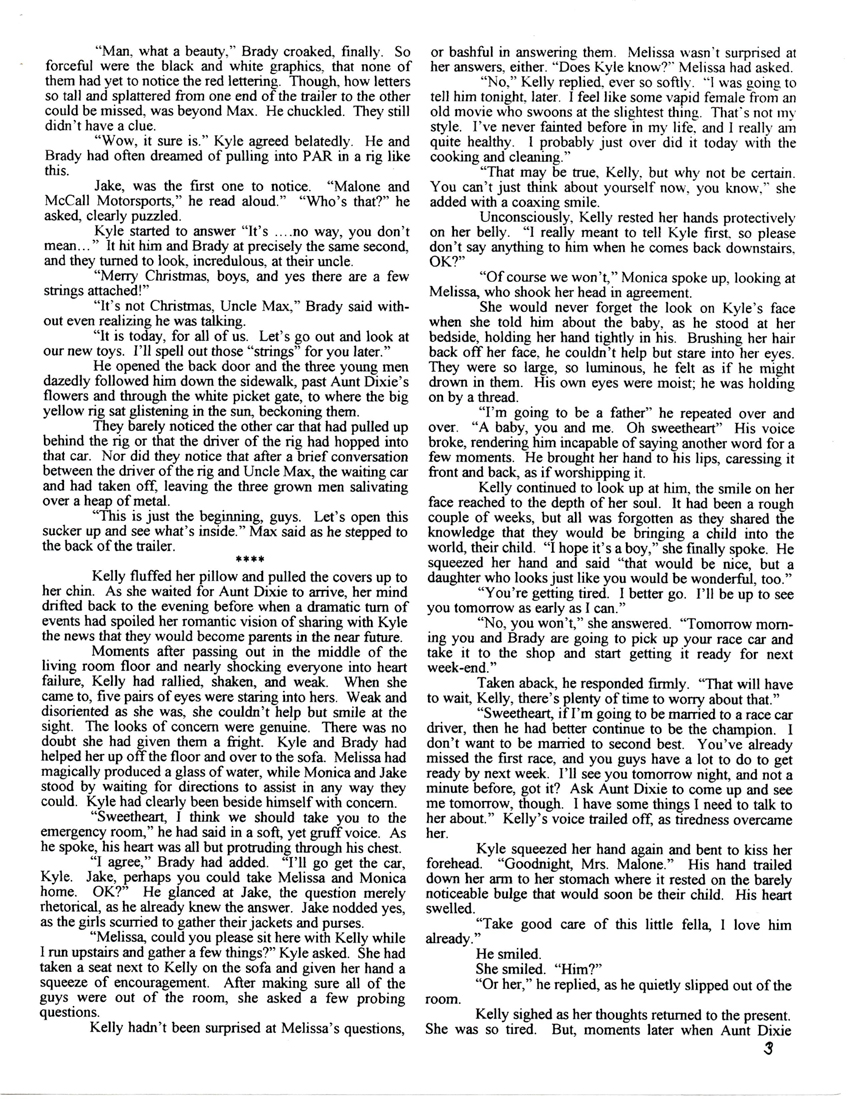 "Man, what a beauty," Brady croaked, finally. So forceful were the black and white graphics, that none of them had yet to notice the red lettering. Though, how letters so tall and splattered from one end of the trailer to the other could be missed, was beyond Max. He chuckled. They still didn't have a clue.

"Wow, it sure is." Kyle agreed belatedly. He and Brady had often dreamed of pulling into PAR in a rig like this.

Jake, was the first one to notice. "Malone and McCall Motorsports," he read aloud." "Who's that?" he asked, clearly puzzled.

Kyle started to answer "It's ....no way, you don't mean..." It hit him and Brady at precisely the same second, and they turned to look, incredulous, at their uncle.

"Merry Christmas, boys, and yes there are a few strings attached!"

"It's not Christmas, Uncle Max," Brady said without even realizing he was talking.

"It is today, for all of us. Let's go out and look at our new toys. I'll spell out those "strings" for you later."

He opened the back door and the three young men dazedly followed him down the sidewalk, past Aunt Dixie's flowers and through the white picket gate, to where the big yellow rig sat glistening in the sun, beckoning them.

They barely noticed the other car that had pulled up behind the rig or that the driver of the rig had hopped into that car. Nor did they notice that after a brief conversation between the driver of the rig and Uncle Max, the waiting car and had taken off, leaving the three grown men salivating over a heap of metal.

"This is just the beginning, guys. Let's open this sucker up and see what's inside." Max said as he stepped to the back of the trailer.

****

Kelly fluffed her pillow and pulled the covers up to her chin. As she waited for Aunt Dixie to arrive, her mind drifted back to the evening before when a dramatic turn of events had spoiled her romantic vision of sharing with Kyle the news that they would become parents in the near future.

Moments after passing out in the middle of the living room floor and nearly shocking everyone into heart failure, Kelly had rallied, shaken, and weak. When she came to, five pairs of eyes were staring into hers. Weak and disoriented as she was, she couldn't help but smile at the sight. The looks of concern were genuine. There was no doubt she had given them a fright. Kyle and Brady had helped her up off the floor and over to the sofa. Melissa had magically produced a glass of water, while Monica and Jake stood by waiting for directions to assist in any way they could. Kyle had clearly been beside himself with concern.

"Sweetheart, I think we should take you to the emergency room," he had said in a soft, yet gruff voice. As he spoke, his heart was all but protruding through his chest.

"I agree," Brady had added. "I'll go get the car, Kyle. Jake, perhaps you could take Melissa and Monica home. OK?" He glanced at Jake, the question merely rhetorical, as he already knew the answer. Jake nodded yes, as the girls scurried to gather their jackets and purses.

"Melissa, could you please sit here with Kelly while I run upstairs and gather a few things?" Kyle asked. She had taken a seat next to Kelly on the sofa and given her hand a squeeze of encouragement. After making sure all of the guys were out of the room, she asked a few probing questions.

Kelly hadn't been surprised at Melissa's questions, or bashful in answering them. Melissa wasn't surprised at her answers, either. "Does Kyle know?" Melissa had asked.

"No," Kelly replied, ever so softly. "I was going to tell him tonight, later. I feel like some vapid female from an old movie who swoons at the slightest thing. That's not my style. I've never fainted before in my life, and I really am quite healthy. I probably just over did it today with the cooking and cleaning."

"That may be true, Kelly, but why not be certain. You can't just think about yourself now, you know," she added with a coaxing smile.

Unconsciously, Kelly rested her hands protectively on her belly. "I really meant to tell Kyle first, so please don't say anything to him when he comes back downstairs, OK?"

"Of course we won't," Monica spoke up, looking at Melissa, who shook her head in agreement.

She would never forget the look on Kyle's face when she told him about the baby, as he stood at her bedside, holding her hand tightly in his. Brushing her hair back off her face, he couldn't help but stare into her eyes. They were so large, so luminous, he felt as if he might drown in them. His own eyes were moist; he was holding on by a thread.

"I'm going to be a father" he repeated over and over. "A baby, you and me. Oh sweetheart" His voice broke, rendering him incapable of saying another word for a few moments. He brought her hand to his lips, caressing it front and back, as if worshipping it.

Kelly continued to look up at him, the smile on her face reached to the depth of her soul. It had been a rough couple of weeks, but all was forgotten as they shared the knowledge that they would be bringing a child into the world, their child. "I hope it's a boy," she finally spoke. He squeezed her hand and said "that would be nice, but a daughter who looks just like you would be wonderful, too."

"You're getting tired. I better go. I'll be up to see you tomorrow as early as I can."

"No, you won't," she answered. "Tomorrow morning you and Brady are going to pick up your race car and take it to the shop and start getting it ready for next week-end."

Taken aback, he responded firmly. "That will have to wait, Kelly, there's plenty of time to worry about that."

"Sweetheart, if I'm going to be married to a race car driver, then he had better continue to be the champion. I don't want to be married to second best. You've already missed the first race, and you guys have a lot to do to get ready by next week. I'll see you tomorrow night, and not a minute before, got it? Ask Aunt Dixie to come up and see me tomorrow, though. I have some things I need to talk to her about." Kelly's voice trailed off, as tiredness overcame her.

Kyle squeezed her hand again and bent to kiss her forehead. "Goodnight, Mrs. Malone." His hand trailed down her arm to her stomach where it rested on the barely noticeable bulge that would soon be their child. His heart swelled.

"Take good care of this little fella, I love him already."

He smiled.

She smiled. "Him?"

"Or her," he replied, as he quietly slipped out of the room.

Kelly sighed as her thoughts returned to the present. She was so tired. But, moments later when Aunt Dixie

3